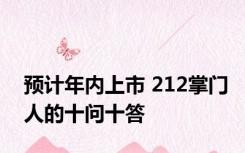 预计年内上市 212掌门人的十问十答